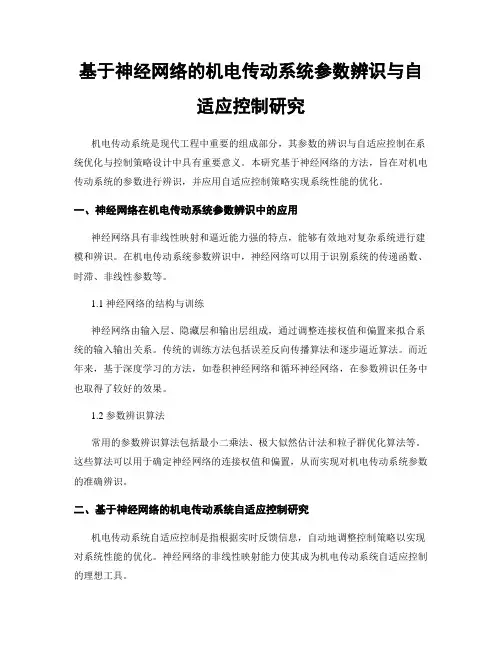 基于神经网络的机电传动系统参数辨识与自适应控制研究

机电传动系统是现代工程中重要的组成部分，其参数的辨识与自适应控制在系统优化与控制策略设计中具有重要意义。本研究基于神经网络的方法，旨在对机电传动系统的参数进行辨识，并应用自适应控制策略实现系统性能的优化。

一、神经网络在机电传动系统参数辨识中的应用

神经网络具有非线性映射和逼近能力强的特点，能够有效地对复杂系统进行建模和辨识。在机电传动系统参数辨识中，神经网络可以用于识别系统的传递函数、时滞、非线性参数等。

1.1 神经网络的结构与训练

神经网络由输入层、隐藏层和输出层组成，通过调整连接权值和偏置来拟合系统的输入输出关系。传统的训练方法包括误差反向传播算法和逐步逼近算法。而近年来，基于深度学习的方法，如卷积神经网络和循环神经网络，在参数辨识任务中也取得了较好的效果。

1.2 参数辨识算法

常用的参数辨识算法包括最小二乘法、极大似然估计法和粒子群优化算法等。这些算法可以用于确定神经网络的连接权值和偏置，从而实现对机电传动系统参数的准确辨识。

二、基于神经网络的机电传动系统自适应控制研究

机电传动系统自适应控制是指根据实时反馈信息，自动地调整控制策略以实现对系统性能的优化。神经网络的非线性映射能力使其成为机电传动系统自适应控制的理想工具。